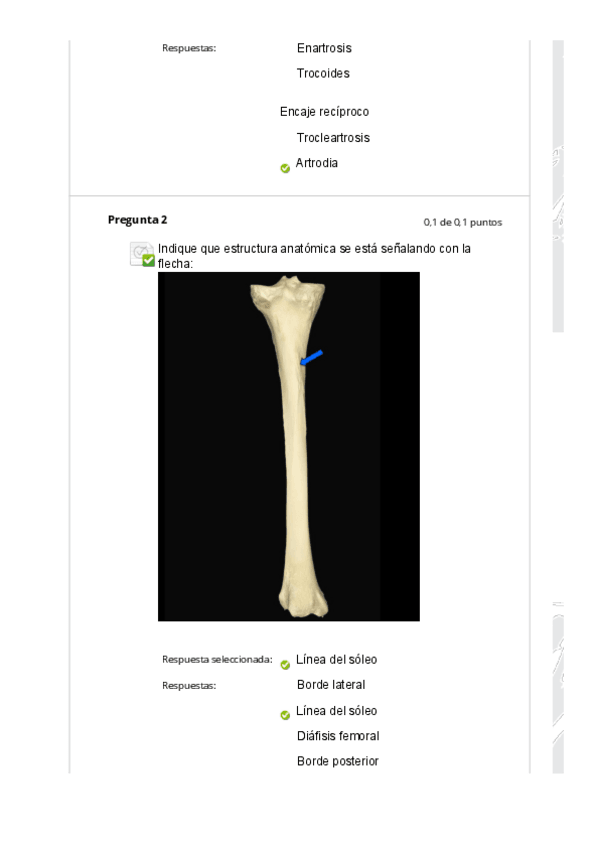 Respuestas: Enartrosis

Trocoides

Encaje recíproco

Trocleartrosis

Artrodia

Pregunta 2

0,1 de 0,1 puntos

Indique que estructura anatómica se está señalando con la flecha:

Respuesta seleccionada: Línea del sóleo

Respuestas: Borde lateral

Línea del sóleo

Diáfisis femoral

Borde posterior